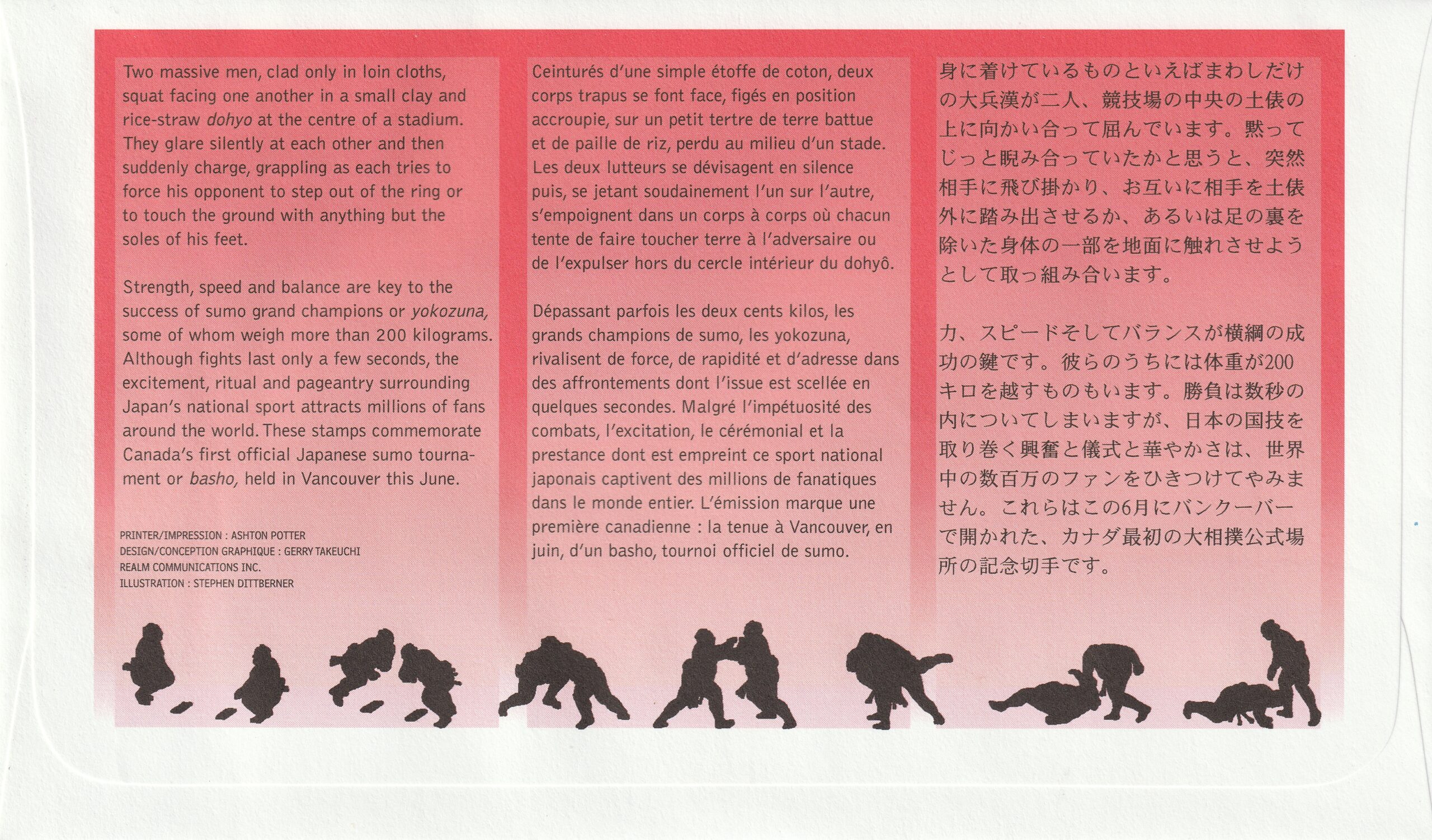 Two massive men, clad only in loin cloths, squat facing one another in a small clay and rice-straw dohyo at the centre of a stadium. They glare silently at each other and then suddenly charge, grappling as each tries to force his opponent to step out of the ring or to touch the ground with anything but the soles of his feet.

Strength, speed and balance are key to the success of sumo grand champions or yokozuna, some of whom weigh more than 200 kilograms. Although fights last only a few seconds, the excitement, ritual and pageantry surrounding Japan's national sport attracts millions of fans around the world. These stamps commemorate Canada's first official Japanese sumo tournament or basho, held in Vancouver this June.

PRINTER/IMPRESSION : ASHTON POTTER
DESIGN/CONCEPTION GRAPHIQUE : GERRY TAKEUCHI
REALM COMMUNICATIONS INC.
ILLUSTRATION : STEPHEN DITTBERNER

Ceinturés d'une simple étoffe de coton, deux corps trapus se font face, figés en position accroupie, sur un petit tertre de terre battue et de paille de riz, perdu au milieu d'un stade. Les deux lutteurs se dévisagent en silence puis, se jetant soudainement l'un sur l'autre, s'empoignent dans un corps à corps où chacun tente de faire toucher terre à l'adversaire ou de l'expulser hors du cercle intérieur du dohyô.

Dépassant parfois les deux cents kilos, les grands champions de sumo, les yokozuna, rivalisent de force, de rapidité et d'adresse dans des affrontements dont l'issue est scellée en quelques secondes. Malgré l'impétuosité des combats, l'excitation, le cérémonial et la prestance dont est empreint ce sport national japonais captivent des millions de fanatiques dans le monde entier. L'émission marque une première canadienne : la tenue à Vancouver, en juin, d'un basho, tournoi officiel de sumo.

身に着けているものといえばまわしだけの大兵漢が二人、競技場の中央の土俵の上に向かい合って屈んでいます。黙ってじっと睨み合っていたかと思うと、突然相手に飛び掛かり、お互いに相手を土俵外に踏み出させるか、あるいは足の裏を除いた身体の一部を地面に触れさせようとして取っ組み合います。

力、スピードそしてバランスが横綱の成功の鍵です。彼らのうちには体重が200キロを越すものもいます。勝負は数秒の内についてしまいますが、日本の国技を取り巻く興奮と儀式と華やかさは、世界中の数百万のファンをひきつけてやみません。これらはこの6月にバンクーバーで開かれた、カナダ最初の大相撲公式場所の記念切手です。